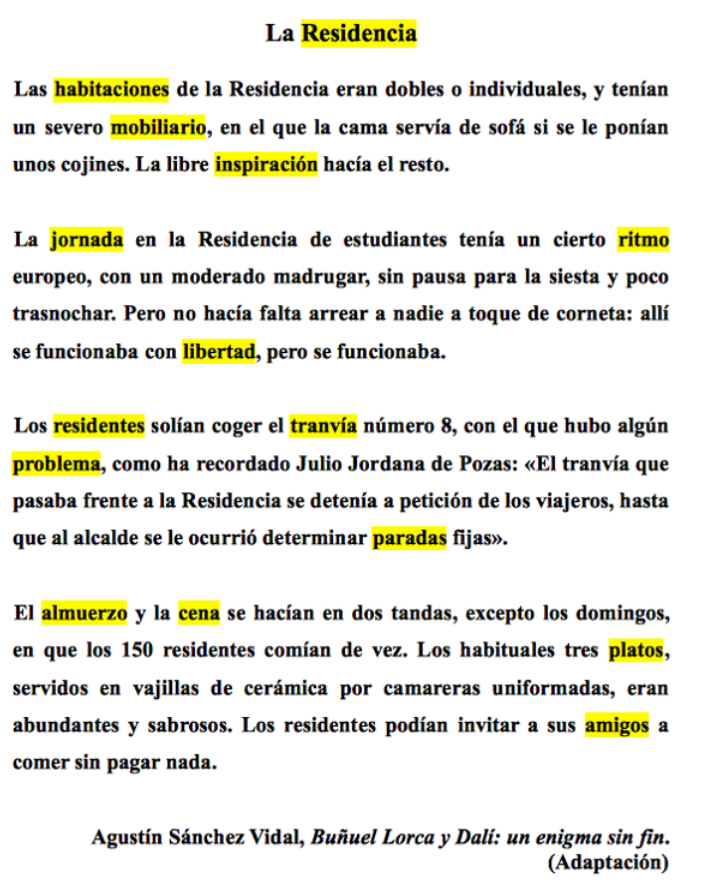 La Residencia

Las habitaciones de la Residencia eran dobles o individuales, y tenían un severo mobiliario, en el que la cama servía de sofá si se le ponían unos cojines. La libre inspiración hacía el resto.

La jornada en la Residencia de estudiantes tenía un cierto ritmo europeo, con un moderado madrugar, sin pausa para la siesta y poco trasnochar. Pero no hacía falta arrear a nadie a toque de corneta: allí se funcionaba con libertad, pero se funcionaba.

Los residentes solían coger el tranvía número 8, con el que hubo algún problema, como ha recordado Julio Jordana de Pozas: «El tranvía que pasaba frente a la Residencia se detenía a petición de los viajeros, hasta que al alcalde se le ocurrió determinar paradas fijas».

El almuerzo y la cena se hacían en dos tandas, excepto los domingos, en que los 150 residentes comían de vez. Los habituales tres platos, servidos en vajillas de cerámica por camareras uniformadas, eran abundantes y sabrosos. Los residentes podían invitar a sus amigos a comer sin pagar nada.

Agustín Sánchez Vidal, Buñuel Lorca y Dalí: un enigma sin fin.
(Adaptación)